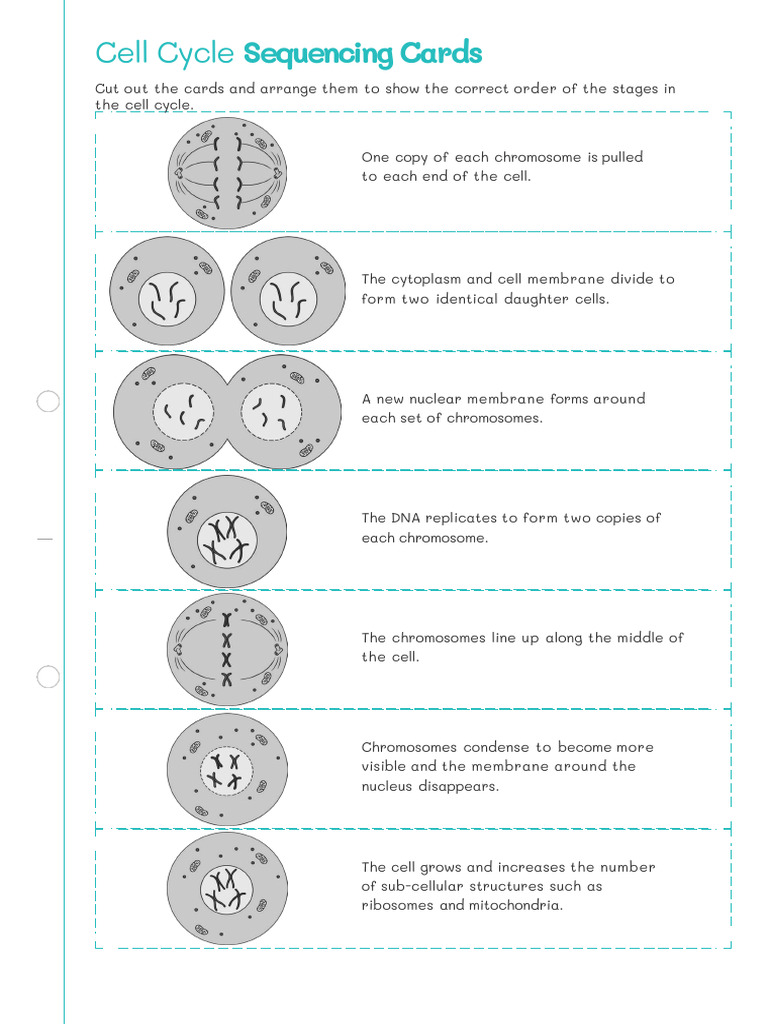 Cell Cycle Sequencing Cards

Cut out the cards and arrange them to show the correct order of the stages in the cell cycle.

One copy of each chromosome is pulled to each end of the cell.

The cytoplasm and cell membrane divide to form two identical daughter cells.

A new nuclear membrane forms around each set of chromosomes.

The DNA replicates to form two copies of each chromosome.

The chromosomes line up along the middle of the cell.

Chromosomes condense to become more visible and the membrane around the nucleus disappears.

The cell grows and increases the number of sub-cellular structures such as ribosomes and mitochondria.